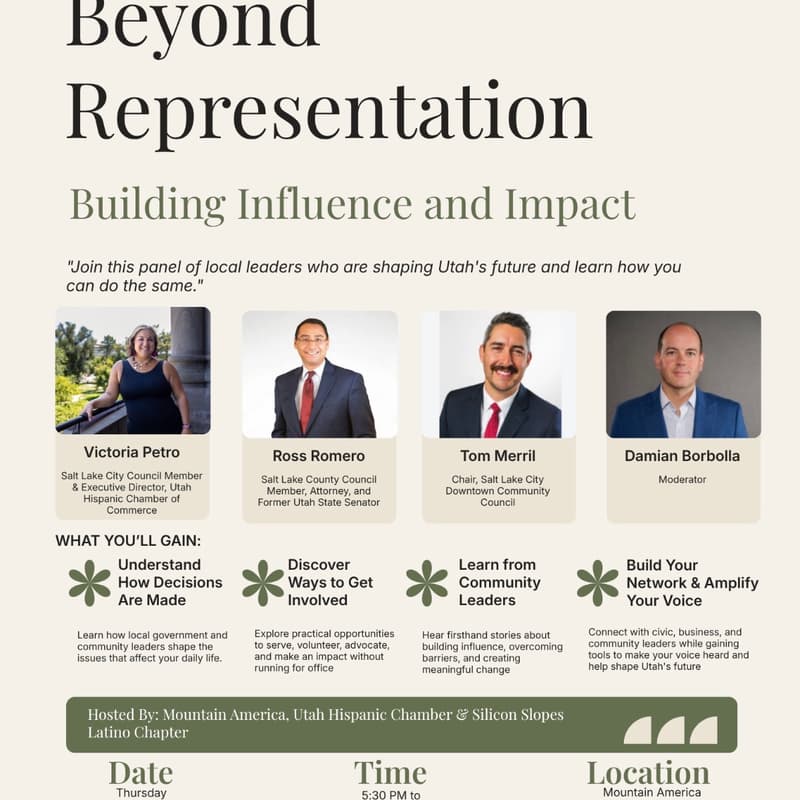 Beyond Representation

Building Influence and Impact

"Join this panel of local leaders who are shaping Utah's future and learn how you can do the same."

Victoria Petro
Salt Lake City Council Member & Executive Director, Utah Hispanic Chamber of Commerce

Ross Romero
Salt Lake County Council Member, Attorney, and Former Utah State Senator

Tom Merril
Chair, Salt Lake City Downtown Community Council

Damian Borbolla
Moderator

WHAT YOU'LL GAIN:

Understand How Decisions Are Made
Learn how local government and community leaders shape the issues that affect your daily life.

Discover Ways to Get Involved
Explore practical opportunities to serve, volunteer, advocate, and make an impact without running for office

Learn from Community Leaders
Hear firsthand stories about building influence, overcoming barriers, and creating meaningful change

Build Your Network & Amplify Your Voice
Connect with civic, business, and community leaders while gaining tools to make your voice heard and help shape Utah's future

Hosted By: Mountain America, Utah Hispanic Chamber & Silicon Slopes Latino Chapter

Date
Thursday

Time
5:30 PM to

Location
Mountain America